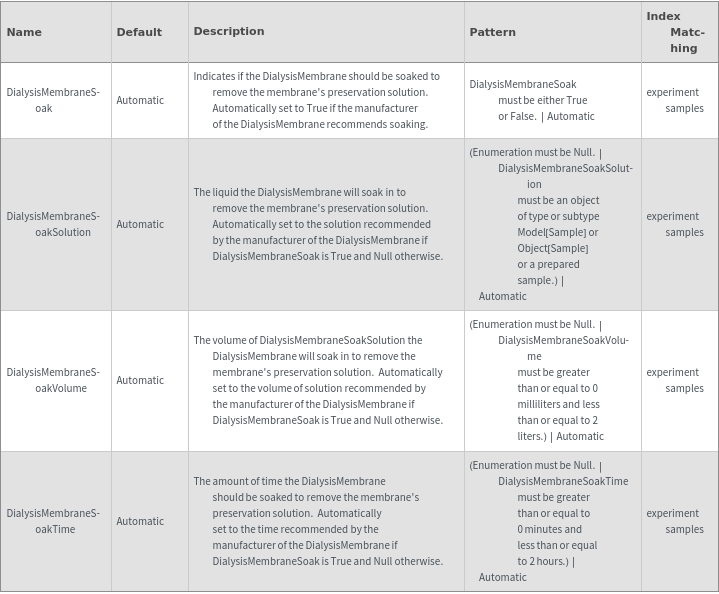 | Name | Default | Description | Pattern | Index Matching |
|---|---|---|---|---|
| DialysisMembraneSoak | Automatic | Indicates if the DialysisMembrane should be soaked to remove the membrane's preservation solution. Automatically set to True if the manufacturer of the DialysisMembrane recommends soaking. | DialysisMembraneSoak must be either True or False. \| Automatic | experiment samples |
| DialysisMembraneSoakSolution | Automatic | The liquid the DialysisMembrane will soak in to remove the membrane's preservation solution. Automatically set to the solution recommended by the manufacturer of the DialysisMembrane if DialysisMembraneSoak is True and Null otherwise. | (Enumeration must be Null. \| DialysisMembraneSoakSolution must be an object of type or subtype Model[Sample] or Object[Sample] or a prepared sample.) \| Automatic | experiment samples |
| DialysisMembraneSoakVolume | Automatic | The volume of DialysisMembraneSoakSolution the DialysisMembrane will soak in to remove the membrane's preservation solution. Automatically set to the volume of solution recommended by the manufacturer of the DialysisMembrane if DialysisMembraneSoak is True and Null otherwise. | (Enumeration must be Null. \| DialysisMembraneSoakVolume must be greater than or equal to 0 milliliters and less than or equal to 2 liters.) \| Automatic | experiment samples |
| DialysisMembraneSoakTime | Automatic | The amount of time the DialysisMembrane should be soaked to remove the membrane's preservation solution. Automatically set to the time recommended by the manufacturer of the DialysisMembrane if DialysisMembraneSoak is True and Null otherwise. | (Enumeration must be Null. \| DialysisMembraneSoakTime must be greater than or equal to 0 minutes and less than or equal to 2 hours.) \| Automatic | experiment samples |